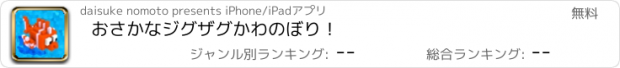 daisuke nomoto presents iPhone/iPadアプリ

無料

おさかなジグザグかわのぼり！

ジャンル別ランキング: --

総合ランキング: --